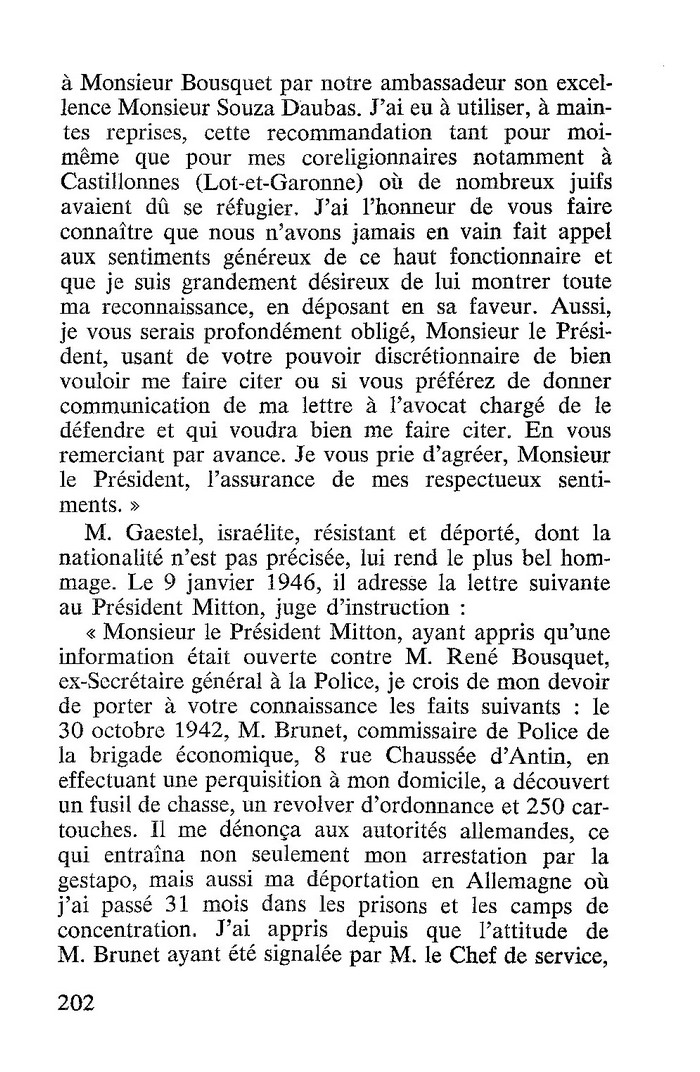 à Monsieur Bousquet par notre ambassadeur son excellence Monsieur Souza Daubas. J'ai eu à utiliser, à maintes reprises, cette recommandation tant pour moi-même que pour mes coreligionnaires notamment à Castillonnes (Lot-et-Garonne) où de nombreux juifs avaient dû se réfugier. J'ai l'honneur de vous faire connaître que nous n'avons jamais en vain fait appel aux sentiments généreux de ce haut fonctionnaire et que je suis grandement désireux de lui montrer toute ma reconnaissance, en déposant en sa faveur. Aussi, je vous serais profondément obligé, Monsieur le Président, usant de votre pouvoir discrétionnaire de bien vouloir me faire citer ou si vous préférez de donner communication de ma lettre à l'avocat chargé de le défendre et qui voudra bien me faire citer. En vous remerciant par avance. Je vous prie d'agréer, Monsieur le Président, l'assurance de mes respectueux sentiments. »

M. Gaestel, israélite, résistant et déporté, dont la nationalité n'est pas précisée, lui rend le plus bel hommage. Le 9 janvier 1946, il adresse la lettre suivante au Président Mitton, juge d'instruction :

« Monsieur le Président Mitton, ayant appris qu'une information était ouverte contre M. René Bousquet, ex-Secrétaire général à la Police, je crois de mon devoir de porter à votre connaissance les faits suivants : le 30 octobre 1942, M. Brunet, commissaire de Police de la brigade économique, 8 rue Chaussée d'Antin, en effectuant une perquisition à mon domicile, a découvert un fusil de chasse, un revolver d'ordonnance et 250 cartouches. Il me dénonça aux autorités allemandes, ce qui entraîna non seulement mon arrestation par la gestapo, mais aussi ma déportation en Allemagne où j'ai passé 31 mois dans les prisons et les camps de concentration. J'ai appris depuis que l'attitude de M. Brunet ayant été signalée par M. le Chef de service,

202